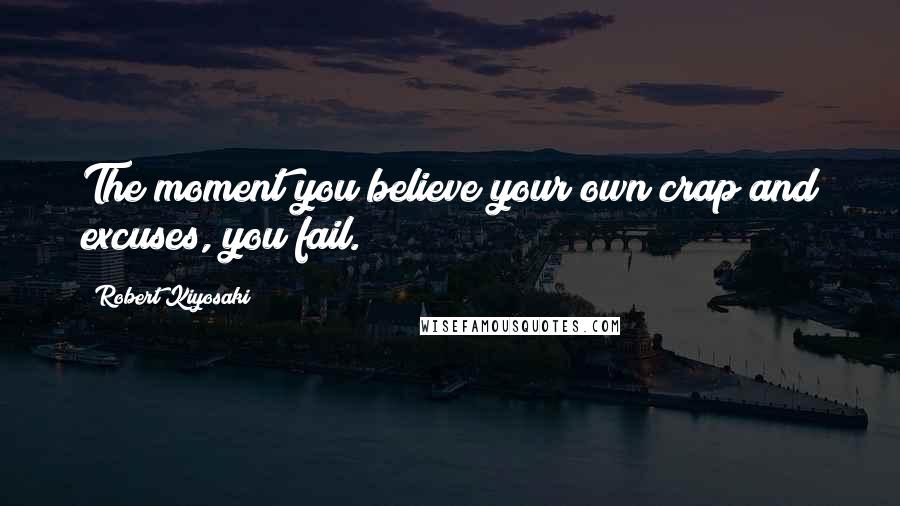 The moment you believe your own crap and excuses, you fail.

Robert Kiyosaki

WISEFAMOUSQUOTES.COM